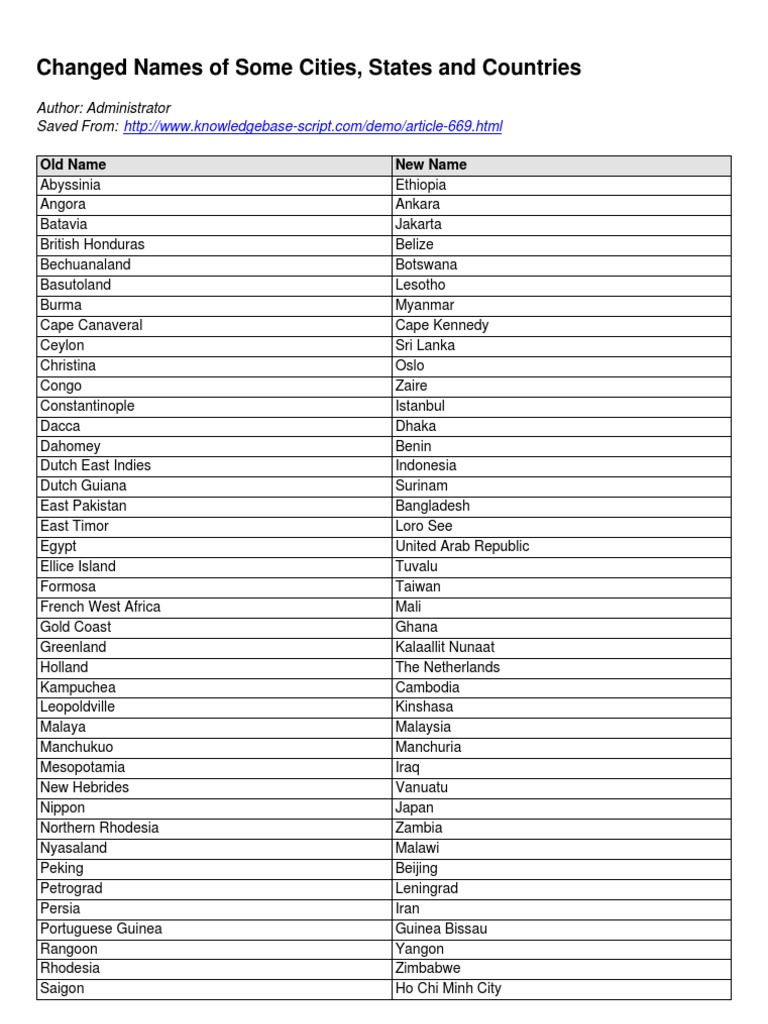 Changed Names of Some Cities, States and Countries

Author: Administrator
Saved From: http://www.knowledgebase-script.com/demo/article-669.html

| Old Name | New Name |
|---|---|
| Abyssinia | Ethiopia |
| Angora | Ankara |
| Batavia | Jakarta |
| British Honduras | Belize |
| Bechuanaland | Botswana |
| Basutoland | Lesotho |
| Burma | Myanmar |
| Cape Canaveral | Cape Kennedy |
| Ceylon | Sri Lanka |
| Christina | Oslo |
| Congo | Zaire |
| Constantinople | Istanbul |
| Dacca | Dhaka |
| Dahomey | Benin |
| Dutch East Indies | Indonesia |
| Dutch Guiana | Surinam |
| East Pakistan | Bangladesh |
| East Timor | Loro See |
| Egypt | United Arab Republic |
| Ellice Island | Tuvalu |
| Formosa | Taiwan |
| French West Africa | Mali |
| Gold Coast | Ghana |
| Greenland | Kalaallit Nunaat |
| Holland | The Netherlands |
| Kampuchea | Cambodia |
| Leopoldville | Kinshasa |
| Malaya | Malaysia |
| Manchukuo | Manchuria |
| Mesopotamia | Iraq |
| New Hebrides | Vanuatu |
| Nippon | Japan |
| Northern Rhodesia | Zambia |
| Nyasaland | Malawi |
| Peking | Beijing |
| Petrograd | Leningrad |
| Persia | Iran |
| Portuguese Guinea | Guinea Bissau |
| Rangoon | Yangon |
| Rhodesia | Zimbabwe |
| Saigon | Ho Chi Minh City |